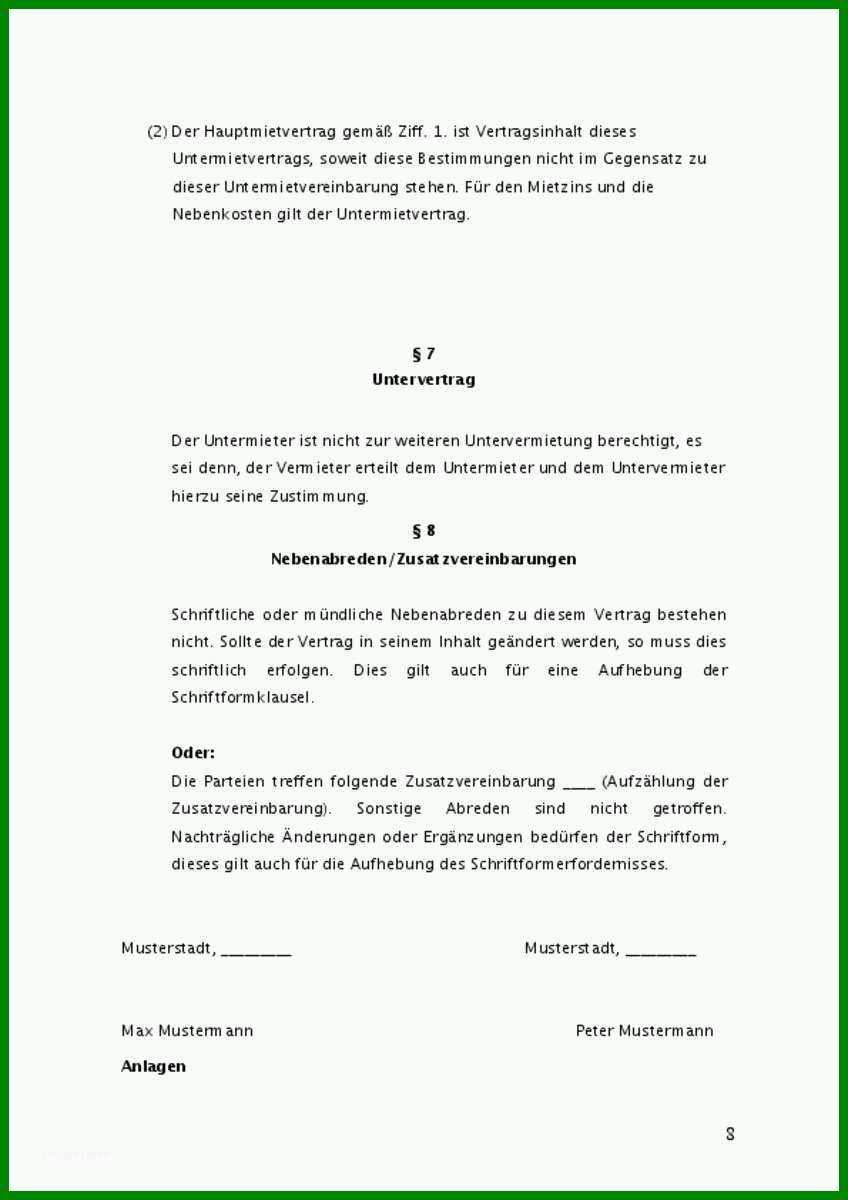 (2) Der Hauptmietvertrag gemäß Ziff. 1. ist Vertragsinhalt dieses Untermietvertrags, soweit diese Bestimmungen nicht im Gegensatz zu dieser Untermietvereinbarung stehen. Für den Mietzins und die Nebenkosten gilt der Untermietvertrag.

§ 7
Untervertrag

Der Untermieter ist nicht zur weiteren Untervermietung berechtigt, es sei denn, der Vermieter erteilt dem Untermieter und dem Untervermieter hierzu seine Zustimmung.

§ 8
Nebenabreden/Zusatzvereinbarungen

Schriftliche oder mündliche Nebenabreden zu diesem Vertrag bestehen nicht. Sollte der Vertrag in seinem Inhalt geändert werden, so muss dies schriftlich erfolgen. Dies gilt auch für eine Aufhebung der Schriftformklausel.

Oder:
Die Parteien treffen folgende Zusatzvereinbarung ____ (Aufzählung der Zusatzvereinbarung). Sonstige Abreden sind nicht getroffen. Nachträgliche Änderungen oder Ergänzungen bedürfen der Schriftform, dieses gilt auch für die Aufhebung des Schriftformerfordernisses.

Musterstadt, ________

Musterstadt, ________

Max Mustermann

Peter Mustermann

Anlagen

8